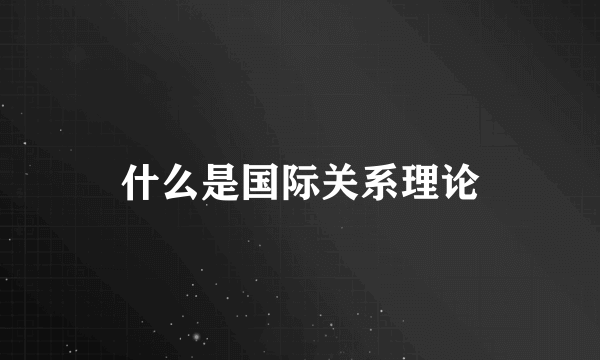 什么是国际关系理论